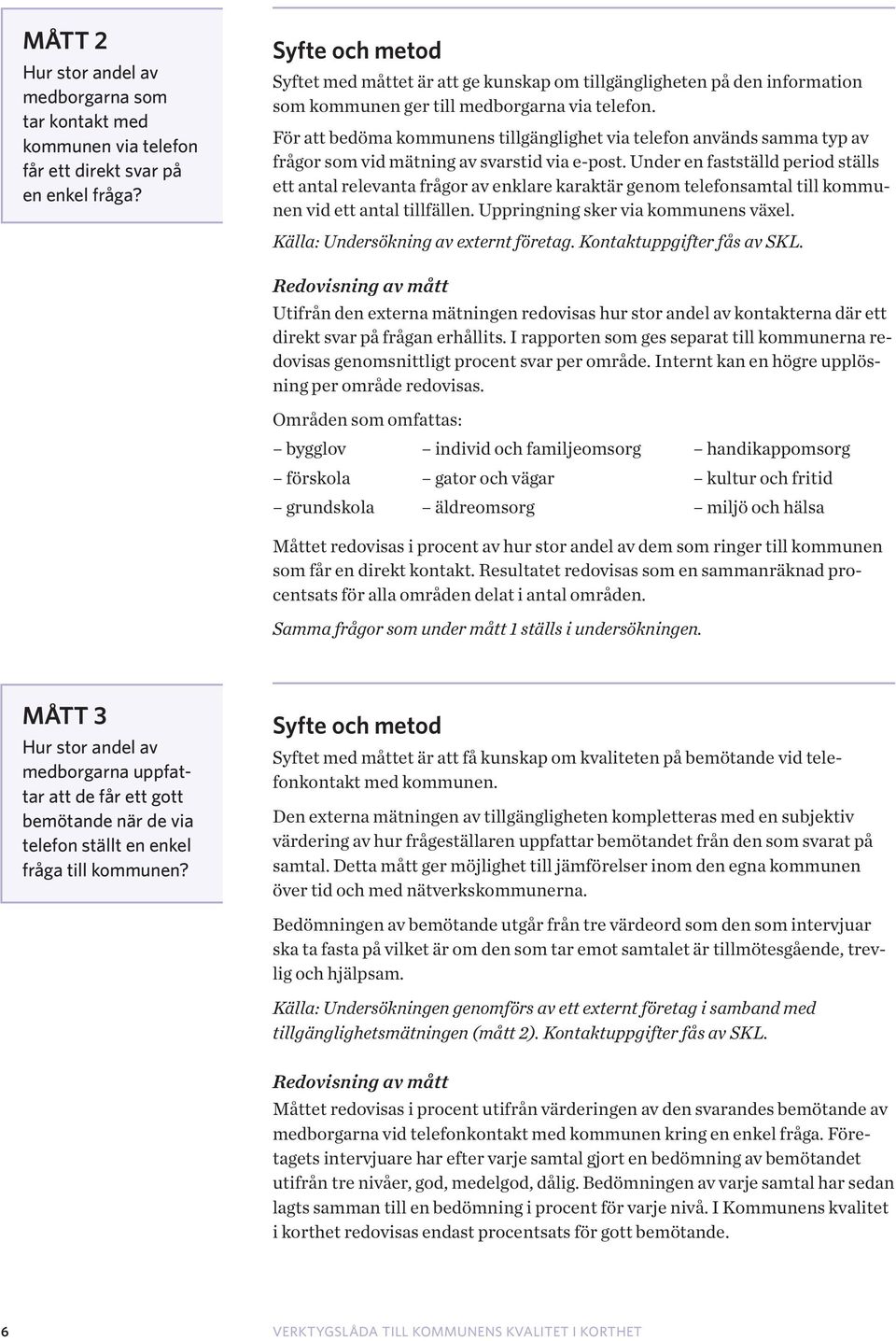 MÅTT 2
Hur stor andel av medborgarna som tar kontakt med kommunen via telefon får ett direkt svar på en enkel fråga?

Syfte och metod
Syftet med måttet är att ge kunskap om tillgängligheten på den information som kommunen ger till medborgarna via telefon.

För att bedöma kommunens tillgänglighet via telefon används samma typ av frågor som vid mätning av svarstid via e-post. Under en fastställd period ställs ett antal relevanta frågor av enklare karaktär genom telefonsamtal till kommunen vid ett antal tillfällen. Uppringning sker via kommunens växel.

Källa: Undersökning av externt företag. Kontaktuppgifter fås av SKL.

Redovisning av mått
Utifrån den externa mätningen redovisas hur stor andel av kontakterna där ett direkt svar på frågan erhållits. I rapporten som ges separat till kommunerna redovisas genomsnittligt procent svar per område. Internt kan en högre upplösning per område redovisas.

Områden som omfattas:

– bygglov
– förskola
– grundskola

– individ och familjeomsorg
– gator och vägar
– äldreomsorg

– handikappomsorg
– kultur och fritid
– miljö och hälsa

Måttet redovisas i procent av hur stor andel av dem som ringer till kommunen som får en direkt kontakt. Resultatet redovisas som en sammanräknad procentsats för alla områden delat i antal områden.

Samma frågor som under mått 1 ställs i undersökningen.

MÅTT 3
Hur stor andel av medborgarna uppfattar att de får ett gott bemötande när de via telefon ställt en enkel fråga till kommunen?

Syfte och metod
Syftet med måttet är att få kunskap om kvaliteten på bemötande vid telefonkontakt med kommunen.

Den externa mätningen av tillgängligheten kompletteras med en subjektiv värdering av hur frågeställaren uppfattar bemötandet från den som svarat på samtal. Detta mått ger möjlighet till jämförelser inom den egna kommunen över tid och med nätverkskommunerna.

Bedömningen av bemötande utgår från tre värdeord som den som intervjuar ska ta fasta på vilket är om den som tar emot samtalet är tillmötesgående, trevlig och hjälpsam.

Källa: Undersökningen genomförs av ett externt företag i samband med tillgänglighetsmätningen (mått 2). Kontaktuppgifter fås av SKL.

Redovisning av mått
Måttet redovisas i procent utifrån värderingen av den svarandes bemötande av medborgarna vid telefonkontakt med kommunen kring en enkel fråga. Företagets intervjuare har efter varje samtal gjort en bedömning av bemötandet utifrån tre nivåer, god, medelgod, dålig. Bedömningen av varje samtal har sedan lagts samman till en bedömning i procent för varje nivå. I Kommunens kvalitet i korthet redovisas endast procentsats för gott bemötande.

6 VERKTYGSLÅDA TILL KOMMUNENS KVALITET I KORTHET